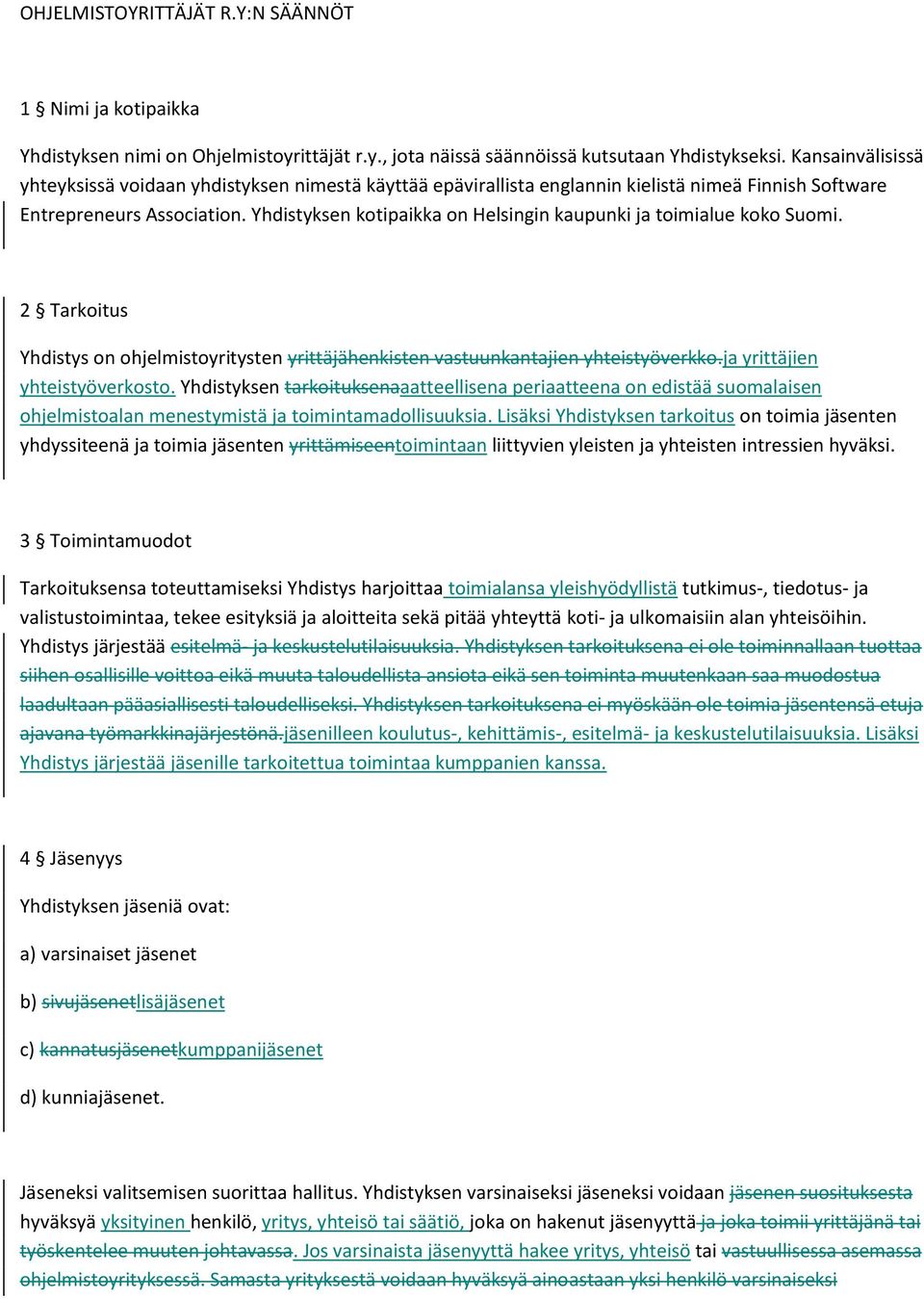 OHJELMISTOYRITTÄJÄT R.Y:N SÄÄNNÖT

1 § Nimi ja kotipaikka

Yhdistyksen nimi on Ohjelmistoyrittäjät r.y., jota näissä säännöissä kutsutaan Yhdistykseksi. Kansainvälisissä yhteyksissä voidaan yhdistyksen nimestä käyttää epävirallista englannin kielistä nimeä Finnish Software Entrepreneurs Association. Yhdistyksen kotipaikka on Helsingin kaupunki ja toimialue koko Suomi.

2 § Tarkoitus

Yhdistys on ohjelmistoyritysten yrittäjähenkisten vastuunkantajien yhteistyöverkko.ja yrittäjien yhteistyöverkosto. Yhdistyksen tarkoituksenaaatteellisena periaatteena on edistää suomalaisen ohjelmistoalan menestymistä ja toimintamadollisuuksia. Lisäksi Yhdistyksen tarkoitus on toimia jäsenten yhdyssiteenä ja toimia jäsenten yrittämiseentoimintaan liittyvien yleisten ja yhteisten intressien hyväksi.

3 § Toimintamuodot

Tarkoituksensa toteuttamiseksi Yhdistys harjoittaa toimialansa yleishyödyllistä tutkimus-, tiedotus- ja valistustoimintaa, tekee esityksiä ja aloitteita sekä pitää yhteyttä koti- ja ulkomaisiin alan yhteisöihin. Yhdistys järjestää esitelmä- ja keskustelutilaisuuksia. Yhdistyksen tarkoituksena ei ole toiminnallaan tuottaa siihen osallisille voittoa eikä muuta taloudellista ansiota eikä sen toiminta muutenkaan saa muodostua laadultaan pääasiallisesti taloudelliseksi. Yhdistyksen tarkoituksena ei myöskään ole toimia jäsentensä etuja ajavana työmarkkinajärjestönä.jäsenilleen koulutus-, kehittämis-, esitelmä- ja keskustelutilaisuuksia. Lisäksi Yhdistys järjestää jäsenille tarkoitettua toimintaa kumppanien kanssa.

4 § Jäsenyys

Yhdistyksen jäseniä ovat:

a) varsinaiset jäsenet

b) sivujäsenetlisäjäsenet

c) kannatusjäsenetkumppanijäsenet

d) kunniajäsenet.

Jäseneksi valitsemisen suorittaa hallitus. Yhdistyksen varsinaiseksi jäseneksi voidaan jäsenen suosituksesta hyväksyä yksityinen henkilö, yritys, yhteisö tai säätiö, joka on hakenut jäsenyyttä ja joka toimii yrittäjänä tai työskentelee muuten johtavassa. Jos varsinaista jäsenyyttä hakee yritys, yhteisö tai vastuullisessa asemassa ohjelmistoyrityksessä. Samasta yrityksestä voidaan hyväksyä ainoastaan yksi henkilö varsinaiseksi